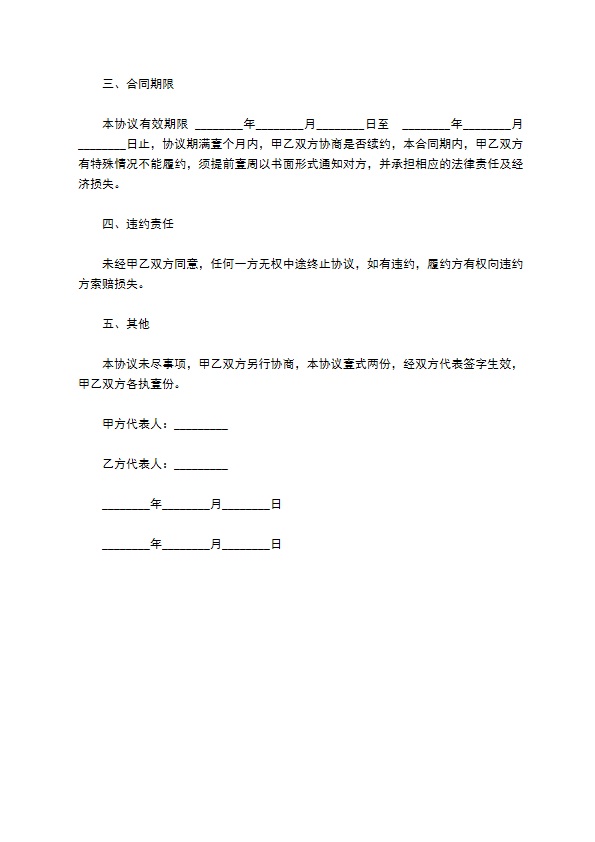 三、合同期限

本协议有效期限 ________年________月________日至 ________年________月________日止，协议期满壹个月内，甲乙双方协商是否续约，本合同期内，甲乙双方有特殊情况不能履约，须提前壹周以书面形式通知对方，并承担相应的法律责任及经济损失。

四、违约责任

未经甲乙双方同意，任何一方无权中途终止协议，如有违约，履约方有权向违约方索赔损失。

五、其他

本协议未尽事项，甲乙双方另行协商，本协议壹式两份，经双方代表签字生效，甲乙双方各执壹份。

甲方代表人：_________

乙方代表人：_________

________年________月________日

________年________月________日